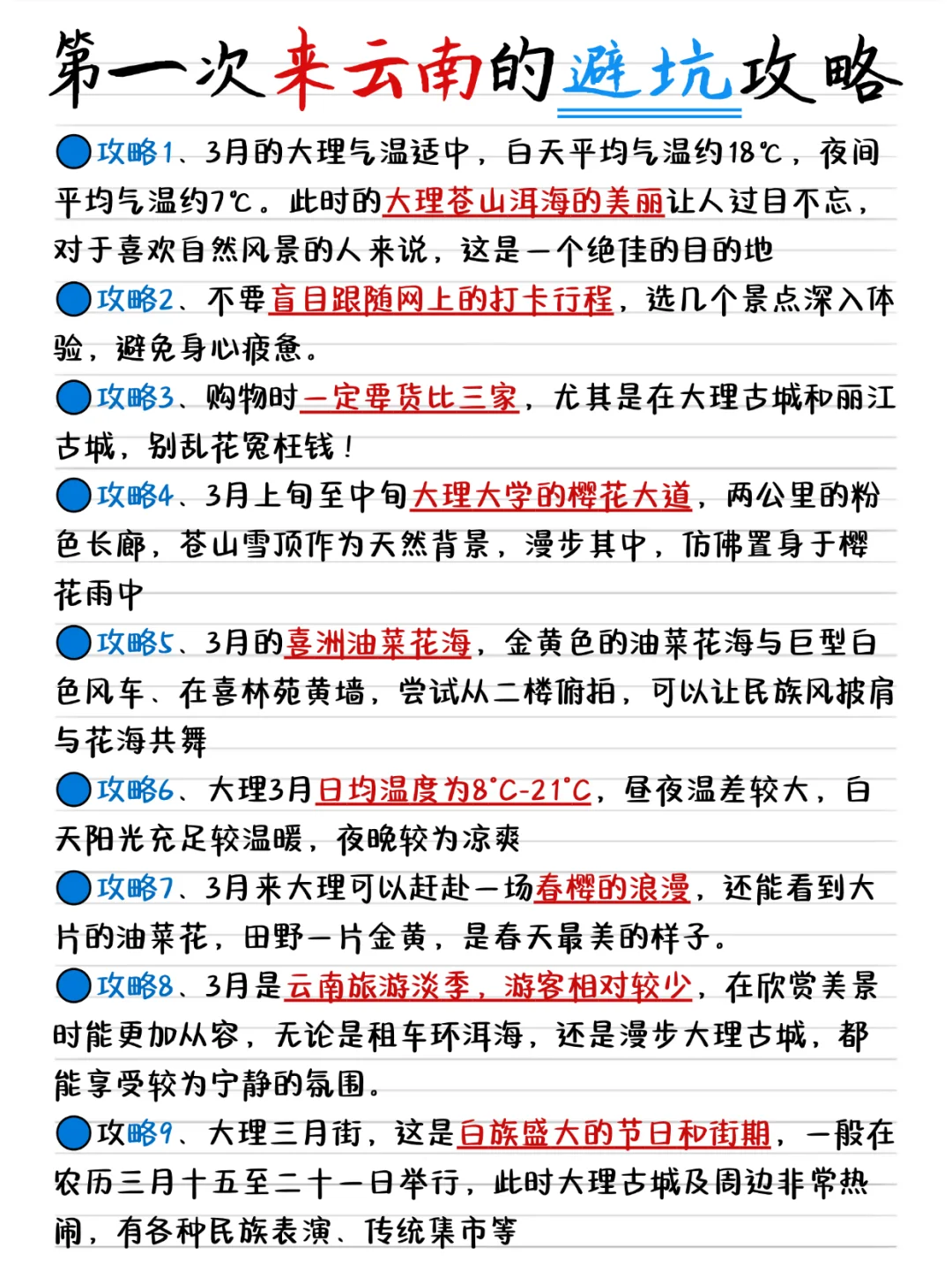 第一次来云南的避坑攻略

攻略1、3月的大理气温适中，白天平均气温约18℃，夜间平均气温约7℃。此时的大理苍山洱海的美丽让人过目不忘，对于喜欢自然风景的人来说，这是一个绝佳的目的地

攻略2、不要盲目跟随网上的打卡行程，选几个景点深入体验，避免身心疲惫。

攻略3、购物时一定要货比三家，尤其是在大理古城和丽江古城，别乱花冤枉钱！

攻略4、3月上旬至中旬大理大学的樱花大道，两公里的粉色长廊，苍山雪顶作为天然背景，漫步其中，仿佛置身于樱花雨中

攻略5、3月的喜洲油菜花海，金黄色的油菜花海与巨型白色风车、在喜林苑黄墙，尝试从二楼俯拍，可以让民族风披肩与花海共舞

攻略6、大理3月日均温度为8°C-21°C，昼夜温差较大，白天阳光充足较温暖，夜晚较为凉爽

攻略7、3月来大理可以赶赴一场春樱的浪漫，还能看到大片的油菜花，田野一片金黄，是春天最美的样子。

攻略8、3月是云南旅游淡季，游客相对较少，在欣赏美景时能更加从容，无论是租车环洱海，还是漫步大理古城，都能享受较为宁静的氛围。

攻略9、大理三月街，这是白族盛大的节日和街期，一般在农历三月十五至二十一日举行，此时大理古城及周边非常热闹，有各种民族表演、传统集市等